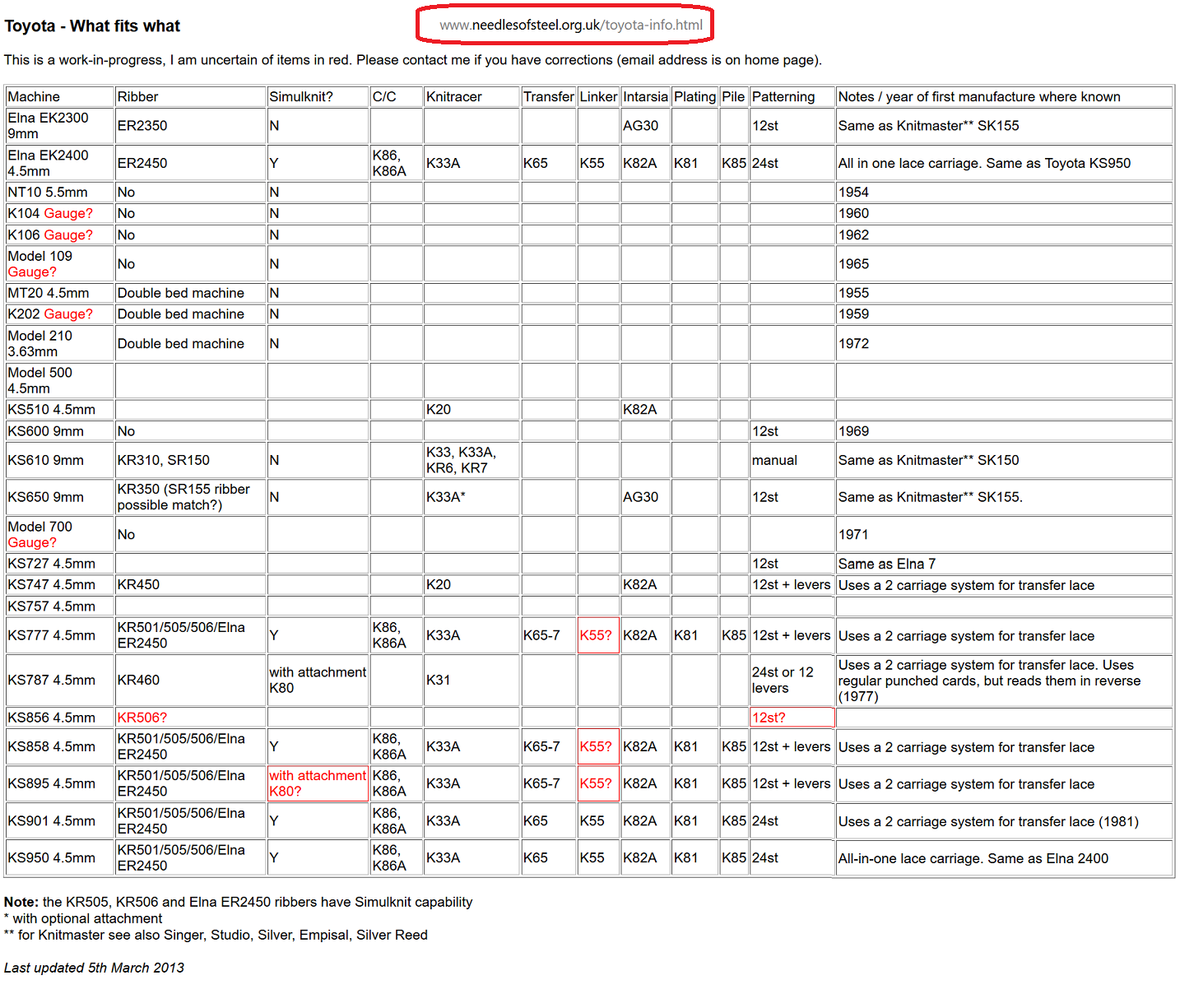 Toyota - What fits what

www.needlesofsteel.org.uk/toyota-info.html

This is a work-in-progress, I am uncertain of items in red. Please contact me if you have corrections (email address is on home page).

| Machine | Ribber | Simulknit? | C/C | Knitracer | Transfer | Linker | Intarsia | Plating | Pile | Patterning | Notes / year of first manufacture where known |
|---|---|---|---|---|---|---|---|---|---|---|---|
| Elna EK2300 9mm | ER2350 | N | | | | | AG30 | | | 12st | Same as Knitmaster** SK155 |
| Elna EK2400 4.5mm | ER2450 | Y | K86, K86A | K33A | K65 | K55 | K82A | K81 | K85 | 24st | All in one lace carriage. Same as Toyota KS950 |
| NT10 5.5mm | No | N | | | | | | | | | 1954 |
| K104 Gauge? | No | N | | | | | | | | | 1960 |
| K106 Gauge? | No | N | | | | | | | | | 1962 |
| Model 109 Gauge? | No | N | | | | | | | | | 1965 |
| MT20 4.5mm | Double bed machine | N | | | | | | | | | 1955 |
| K202 Gauge? | Double bed machine | N | | | | | | | | | 1959 |
| Model 210 3.63mm | Double bed machine | N | | | | | | | | | 1972 |
| Model 500 4.5mm | | | | | | | | | | | |
| KS510 4.5mm | | | | K20 | | | K82A | | | | |
| KS600 9mm | No | | | | | | | | | 12st | 1969 |
| KS610 9mm | KR310, SR150 | N | | K33, K33A, KR6, KR7 | | | | | | manual | Same as Knitmaster** SK150 |
| KS650 9mm | KR350 (SR155 ribber possible match?) | N | | K33A* | | | AG30 | | | 12st | Same as Knitmaster** SK155. |
| Model 700 Gauge? | No | | | | | | | | | | 1971 |
| KS727 4.5mm | | | | | | | | | | 12st | Same as Elna 7 |
| KS747 4.5mm | KR450 | | | K20 | | | K82A | | | 12st + levers | Uses a 2 carriage system for transfer lace |
| KS757 4.5mm | | | | | | | | | | | |
| KS777 4.5mm | KR501/505/506/Elna ER2450 | Y | K86, K86A | K33A | K65-7 | K55? | K82A | K81 | K85 | 12st + levers | Uses a 2 carriage system for transfer lace |
| KS787 4.5mm | KR460 | with attachment K80 | | K31 | | | | | | 24st or 12 levers | Uses a 2 carriage system for transfer lace. Uses regular punched cards, but reads them in reverse (1977) |
| KS856 4.5mm | KR506? | | | | | | | | | 12st? | |
| KS858 4.5mm | KR501/505/506/Elna ER2450 | Y | K86, K86A | K33A | K65-7 | K55? | K82A | K81 | K85 | 12st + levers | Uses a 2 carriage system for transfer lace |
| KS895 4.5mm | KR501/505/506/Elna ER2450 | with attachment K80? | K86, K86A | K33A | K65-7 | K55? | K82A | K81 | K85 | 12st + levers | Uses a 2 carriage system for transfer lace |
| KS901 4.5mm | KR501/505/506/Elna ER2450 | Y | K86, K86A | K33A | K65 | K55 | K82A | K81 | K85 | 24st | Uses a 2 carriage system for transfer lace (1981) |
| KS950 4.5mm | KR501/505/506/Elna ER2450 | Y | K86, K86A | K33A | K65 | K55 | K82A | K81 | K85 | 24st | All-in-one lace carriage. Same as Elna 2400 |

Note: the KR505, KR506 and Elna ER2450 ribbers have Simulknit capability
* with optional attachment
** for Knitmaster see also Singer, Studio, Silver, Empisal, Silver Reed

Last updated 5th March 2013